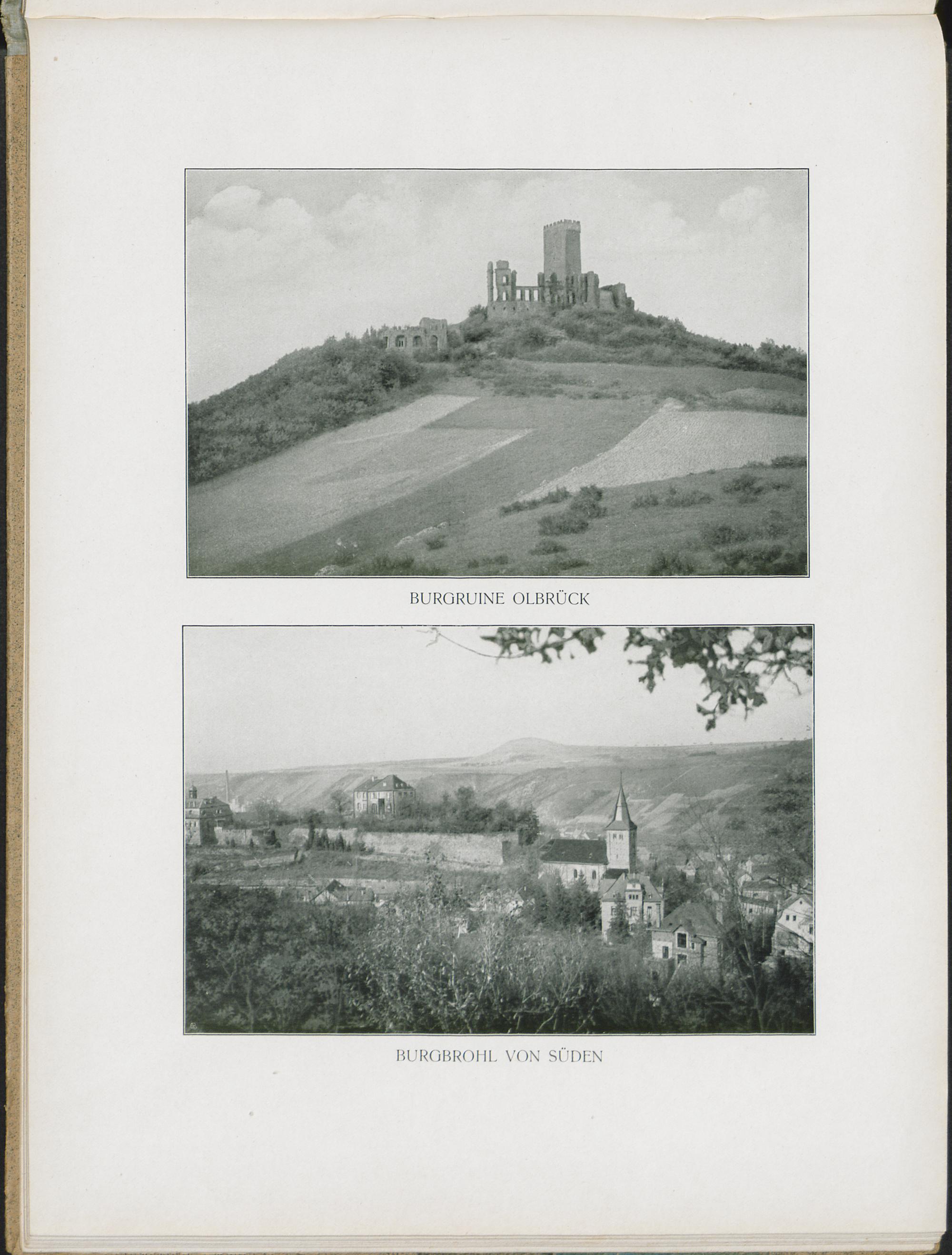 BURGRUINE OLBRÜCK

BURGBROHL VON SÜDEN